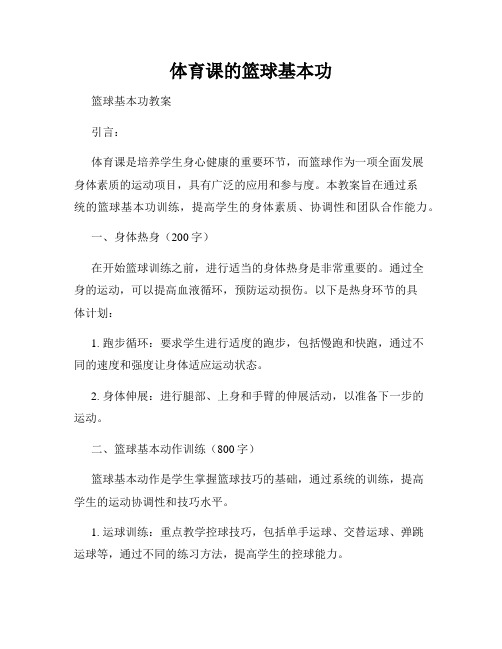 体育课的篮球基本功

篮球基本功教案

引言：

体育课是培养学生身心健康的重要环节，而篮球作为一项全面发展身体素质的运动项目，具有广泛的应用和参与度。本教案旨在通过系统的篮球基本功训练，提高学生的身体素质、协调性和团队合作能力。

一、身体热身（200字）

在开始篮球训练之前，进行适当的身体热身是非常重要的。通过全身的运动，可以提高血液循环，预防运动损伤。以下是热身环节的具体计划：

1. 跑步循环：要求学生进行适度的跑步，包括慢跑和快跑，通过不同的速度和强度让身体适应运动状态。

2. 身体伸展：进行腿部、上身和手臂的伸展活动，以准备下一步的运动。

二、篮球基本动作训练（800字）

篮球基本动作是学生掌握篮球技巧的基础，通过系统的训练，提高学生的运动协调性和技巧水平。

1. 运球训练：重点教学控球技巧，包括单手运球、交替运球、弹跳运球等，通过不同的练习方法，提高学生的控球能力。